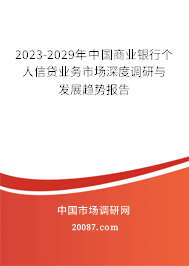 2023-2029年中国商业银行个人信贷业务市场深度调研与发展趋势报告

中国市场调研网

20087.com